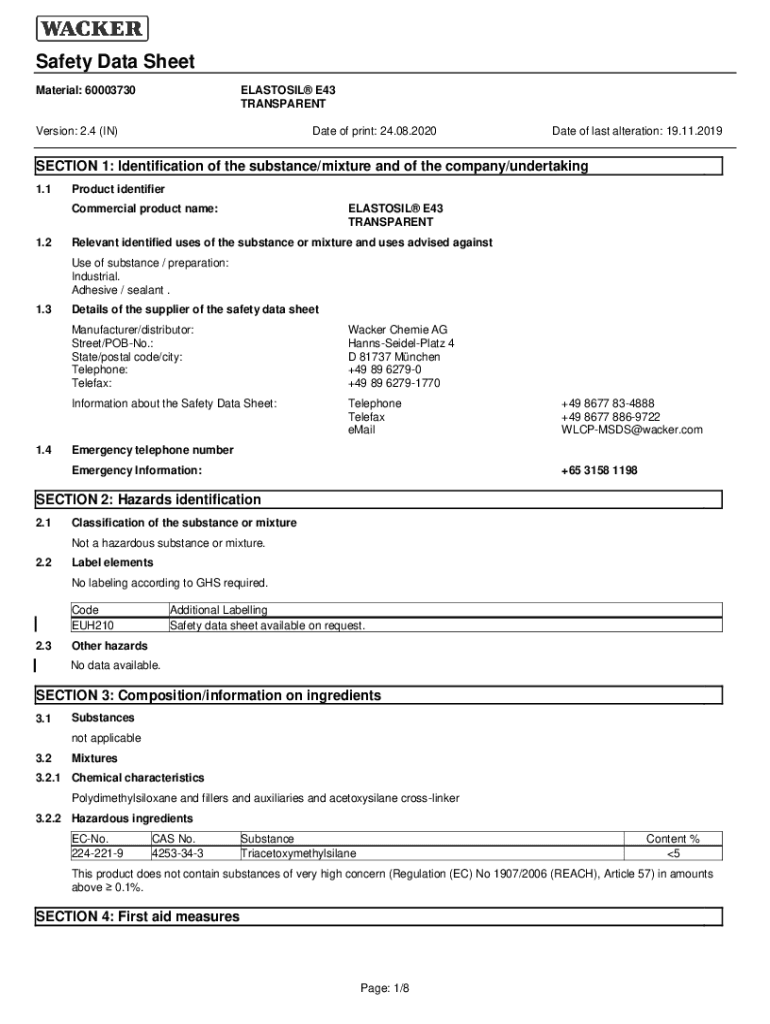 WACKER

Safety Data Sheet

Material: 60003730

ELASTOSIL® E43
TRANSPARENT

Version: 2.4 (IN)

Date of print: 24.08.2020

Date of last alteration: 19.11.2019

SECTION 1: Identification of the substance/mixture and of the company/undertaking

1.1 Product identifier

Commercial product name: ELASTOSIL® E43 TRANSPARENT

1.2 Relevant identified uses of the substance or mixture and uses advised against

Use of substance / preparation:
Industrial.
Adhesive / sealant .

1.3 Details of the supplier of the safety data sheet

Manufacturer/distributor: Wacker Chemie AG
Street/POB-No.: Hanns-Seidel-Platz 4
State/postal code/city: D 81737 München
Telephone: +49 89 6279-0
Telefax: +49 89 6279-1770

Information about the Safety Data Sheet: Telephone +49 8677 83-4888
Telefax +49 8677 886-9722
eMail WLCP-MSDS@wacker.com

1.4 Emergency telephone number

Emergency Information: +65 3158 1198

SECTION 2: Hazards identification

2.1 Classification of the substance or mixture

Not a hazardous substance or mixture.

2.2 Label elements

No labeling according to GHS required.

| Code | Additional Labelling |
|---|---|
| EUH210 | Safety data sheet available on request. |

2.3 Other hazards

No data available.

SECTION 3: Composition/information on ingredients

3.1 Substances

not applicable

3.2 Mixtures

3.2.1 Chemical characteristics

Polydimethylsiloxane and fillers and auxiliaries and acetoxysilane cross-linker

3.2.2 Hazardous ingredients

| EC-No. | CAS No. | Substance | Content % |
|---|---|---|---|
| 224-221-9 | 4253-34-3 | Triacetoxymethylsilane | <5 |

This product does not contain substances of very high concern (Regulation (EC) No 1907/2006 (REACH), Article 57) in amounts above ≥ 0.1%.

SECTION 4: First aid measures

Page: 1/8